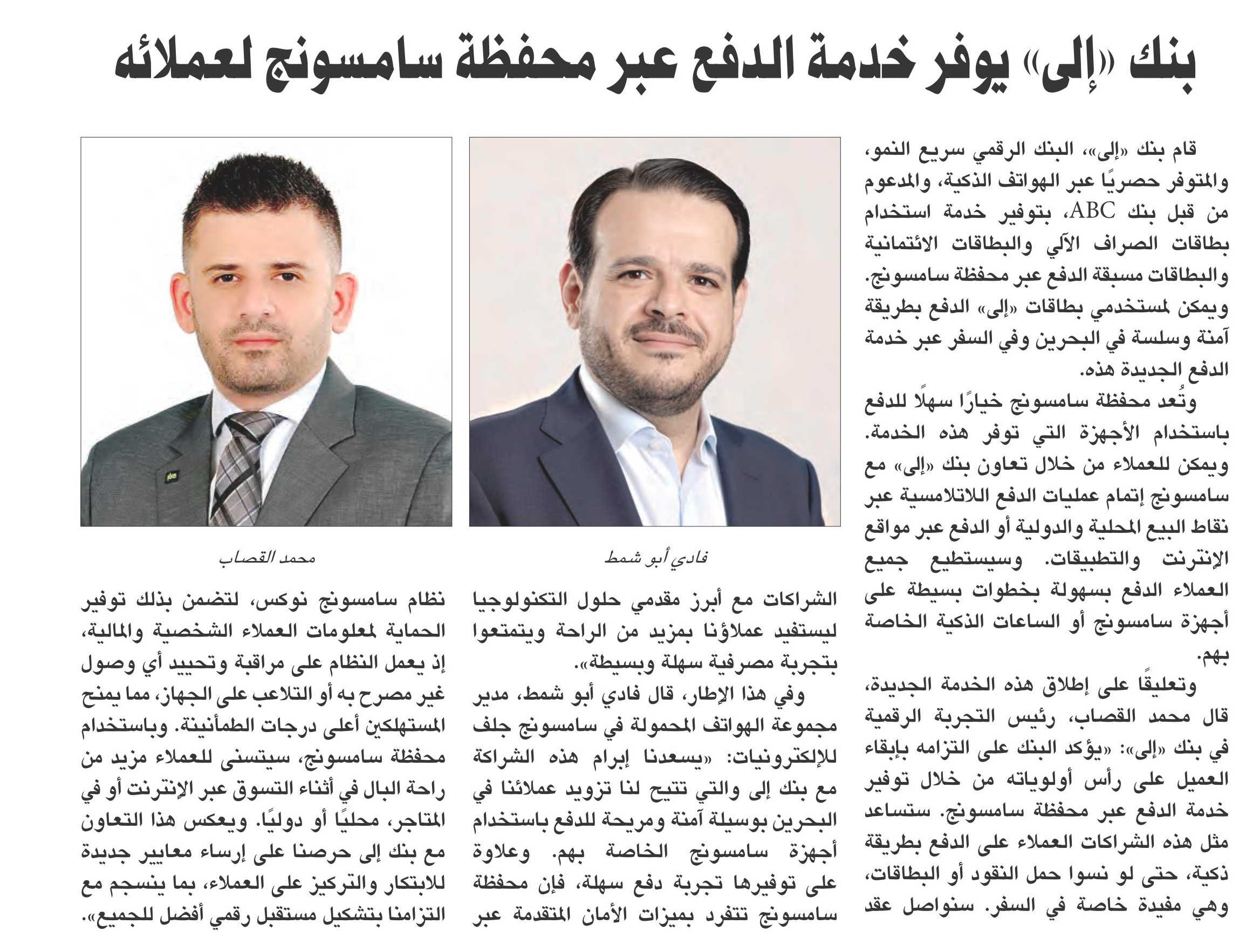 بنك «إلى» يوفر خدمة الدفع عبر محفظة سامسونج لعملائه

قام بنك «إلى»، البنك الرقمي سريع النمو، والمتوفر حصريًا عبر الهواتف الذكية، والمدعوم من قبل بنك ABC، بتوفير خدمة استخدام بطاقات الصراف الآلي والبطاقات الائتمانية والبطاقات مسبقة الدفع عبر محفظة سامسونج. ويمكن لمستخدمي بطاقات «إلى» الدفع بطريقة آمنة وسلسة في البحرين وفي السفر عبر خدمة الدفع الجديدة هذه.

وتُعد محفظة سامسونج خيارًا سهلًا للدفع باستخدام الأجهزة التي توفر هذه الخدمة. ويمكن للعملاء من خلال تعاون بنك «إلى» مع سامسونج إتمام عمليات الدفع اللاتلامسية عبر نقاط البيع المحلية والدولية أو الدفع عبر مواقع الإنترنت والتطبيقات. وسيستطيع جميع العملاء الدفع بسهولة بخطوات بسيطة على أجهزة سامسونج أو الساعات الذكية الخاصة بهم.

وتعليقًا على إطلاق هذه الخدمة الجديدة، قال محمد القصاب، رئيس التجربة الرقمية في بنك «إلى»: «يؤكد البنك على التزامه بإبقاء العميل على رأس أولوياته من خلال توفير خدمة الدفع عبر محفظة سامسونج. ستساعد مثل هذه الشراكات العملاء على الدفع بطريقة ذكية، حتى لو نسوا حمل النقود أو البطاقات، وهي مفيدة خاصة في السفر. سنواصل عقد

فادي أبو شمط

الشراكات مع أبرز مقدمي حلول التكنولوجيا ليستفيد عملاؤنا بمزيد من الراحة ويتمتعوا بتجربة مصرفية سهلة وبسيطة».

وفي هذا الإطار، قال فادي أبو شمط، مدير مجموعة الهواتف المحمولة في سامسونج جلف للإلكترونيات: «يسعدنا إبرام هذه الشراكة مع بنك إلى والتي تتيح لنا تزويد عملائنا في البحرين بوسيلة آمنة ومريحة للدفع باستخدام أجهزة سامسونج الخاصة بهم. وعلاوة على توفيرها تجربة دفع سهلة، فإن محفظة سامسونج تتفرد بميزات الأمان المتقدمة عبر

محمد القصاب

نظام سامسونج نوكس، لتضمن بذلك توفير الحماية لمعلومات العملاء الشخصية والمالية، إذ يعمل النظام على مراقبة وتحييد أي وصول غير مصرح به أو التلاعب على الجهاز، مما يمنح المستهلكين أعلى درجات الطمأنينة. وباستخدام محفظة سامسونج، سيتسنى للعملاء مزيد من راحة البال في أثناء التسوق عبر الإنترنت أو في المتاجر، محليًا أو دوليًا. ويعكس هذا التعاون مع بنك إلى حرصنا على إرساء معايير جديدة للابتكار والتركيز على العملاء، بما ينسجم مع التزامنا بتشكيل مستقبل رقمي أفضل للجميع».